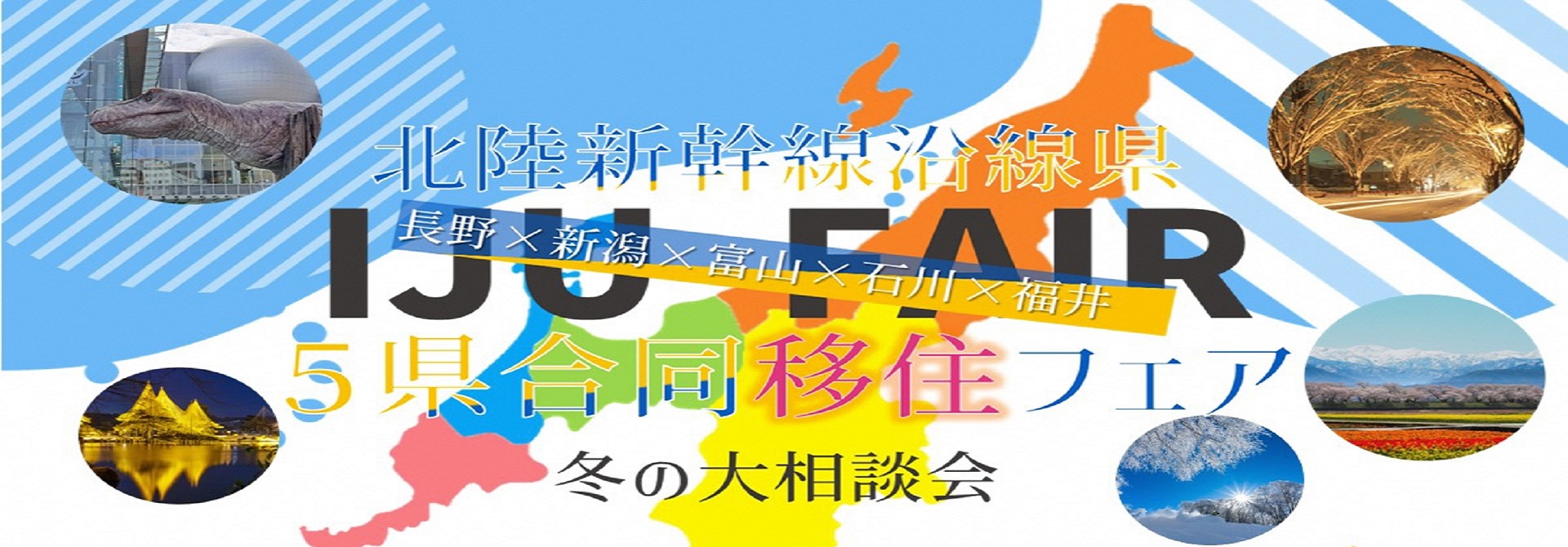 北陸新幹線沿線県

IJU FAIR

長野×新潟×富山×石川×福井

5県合同移住フェア

冬の大相談会